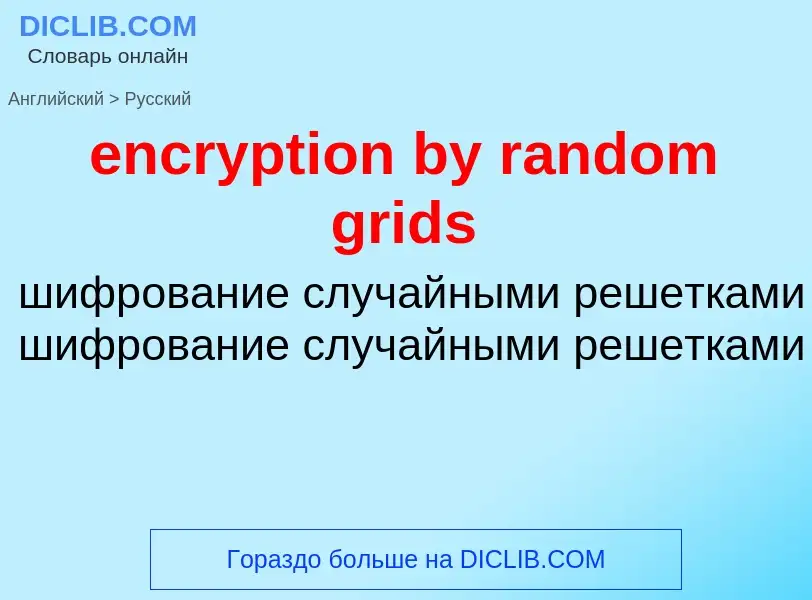 DICLIB.COM
Словарь онлайн

Английский > Русский

encryption by random grids

шифрование случайными решетками
шифрование случайными решетками

Гораздо больше на DICLIB.COM